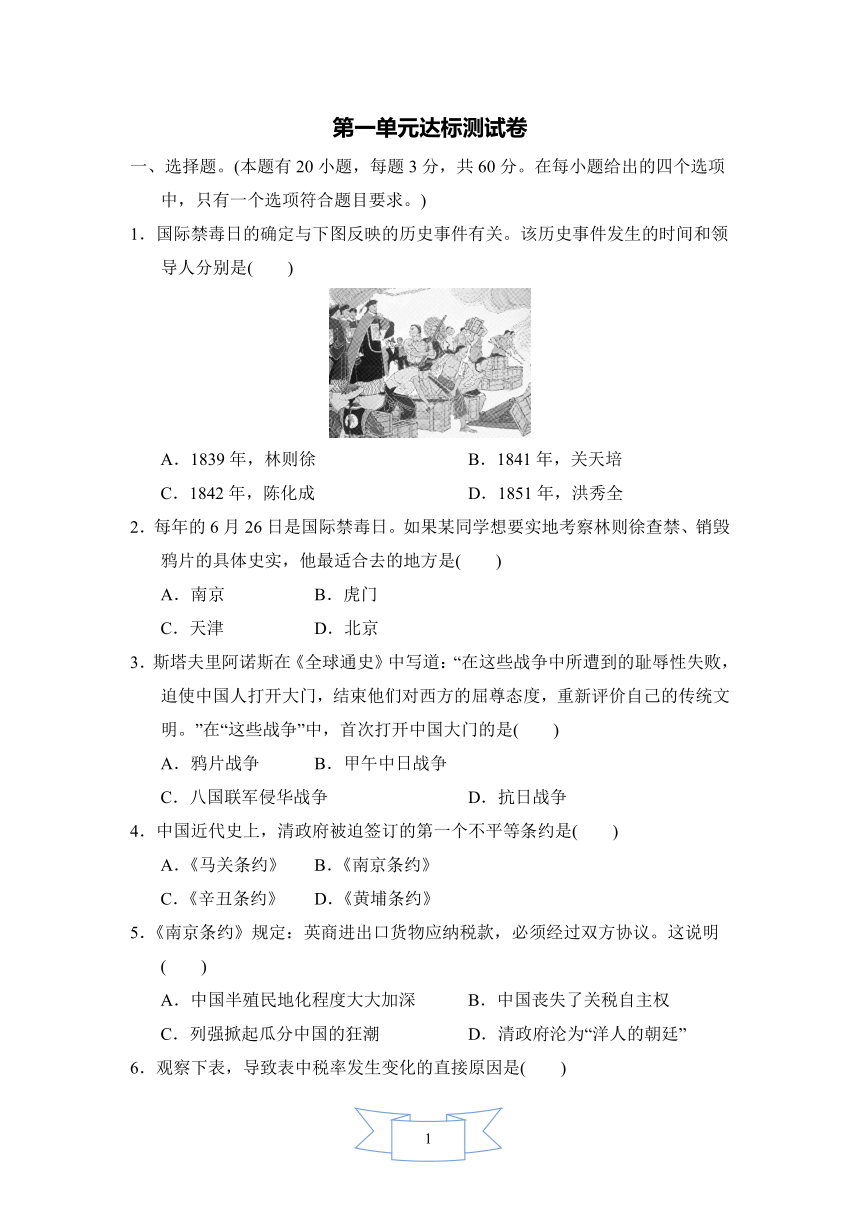 第一单元达标测试卷

一、选择题。(本题有 20 小题，每题 3 分，共 60 分。在每小题给出的四个选项中，只有一个选项符合题目要求。)

1．国际禁毒日的确定与下图反映的历史事件有关。该历史事件发生的时间和领导人分别是(　　)

A．1839 年，林则徐　　B．1841 年，关天培

C．1842 年，陈化成　　D．1851 年，洪秀全

2．每年的 6 月 26 日是国际禁毒日。如果某同学想要实地考察林则徐查禁、销毁鸦片的具体史实，他最适合去的地方是(　　)

A．南京　　B．虎门

C．天津　　D．北京

3．斯塔夫里阿诺斯在《全球通史》中写道：“在这些战争中所遭到的耻辱性失败，迫使中国人打开大门，结束他们对西方的屈尊态度，重新评价自己的传统文明。”在“这些战争”中，首次打开中国大门的是(　　)

A．鸦片战争　　B．甲午中日战争

C．八国联军侵华战争　　D．抗日战争

4．中国近代史上，清政府被迫签订的第一个不平等条约是(　　)

A．《马关条约》　　B．《南京条约》

C．《辛丑条约》　　D．《黄埔条约》

5．《南京条约》规定：英商进出口货物应纳税款，必须经过双方协议。这说明(　　)

A．中国半殖民地化程度大大加深　　B．中国丧失了关税自主权

C．列强掀起瓜分中国的狂潮　　D．清政府沦为“洋人的朝廷”

6．观察下表，导致表中税率发生变化的直接原因是(　　)

1